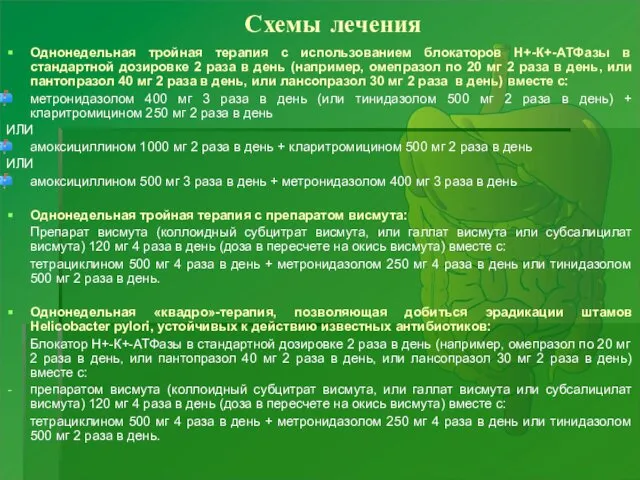 Схемы лечения

Однонедельная тройная терапия с использованием блокаторов Н+-К+-АТФазы в стандартной дозировке 2 раза в день (например, омепразол по 20 мг 2 раза в день, или пантопразол 40 мг 2 раза в день, или лансопразол 30 мг 2 раза в день) вместе с:

метронидазолом 400 мг 3 раза в день (или тинидазолом 500 мг 2 раза в день) + кларитромицином 250 мг 2 раза в день

ИЛИ

амоксициллином 1000 мг 2 раза в день + кларитромицином 500 мг 2 раза в день

ИЛИ

амоксициллином 500 мг 3 раза в день + метронидазолом 400 мг 3 раза в день

Однонедельная тройная терапия с препаратом висмута:

Препарат висмута (коллоидный субцитрат висмута, или галлат висмута или субсалицилат висмута) 120 мг 4 раза в день (доза в пересчете на окись висмута) вместе с:

тетрациклином 500 мг 4 раза в день + метронидазолом 250 мг 4 раза в день или тинидазолом 500 мг 2 раза в день.

Однонедельная «квадро»-терапия, позволяющая добиться эрадикации штамов Helicobacter pylori, устойчивых к действию известных антибиотиков:

Блокатор Н+-К+-АТФазы в стандартной дозировке 2 раза в день (например, омепразол по 20 мг 2 раза в день, или пантопразол 40 мг 2 раза в день, или лансопразол 30 мг 2 раза в день) вместе с:

- препаратом висмута (коллоидный субцитрат висмута, или галлат висмута или субсалицилат висмута) 120 мг 4 раза в день (доза в пересчете на окись висмута) вместе с:

тетрациклином 500 мг 4 раза в день + метронидазолом 250 мг 4 раза в день или тинидазолом 500 мг 2 раза в день.